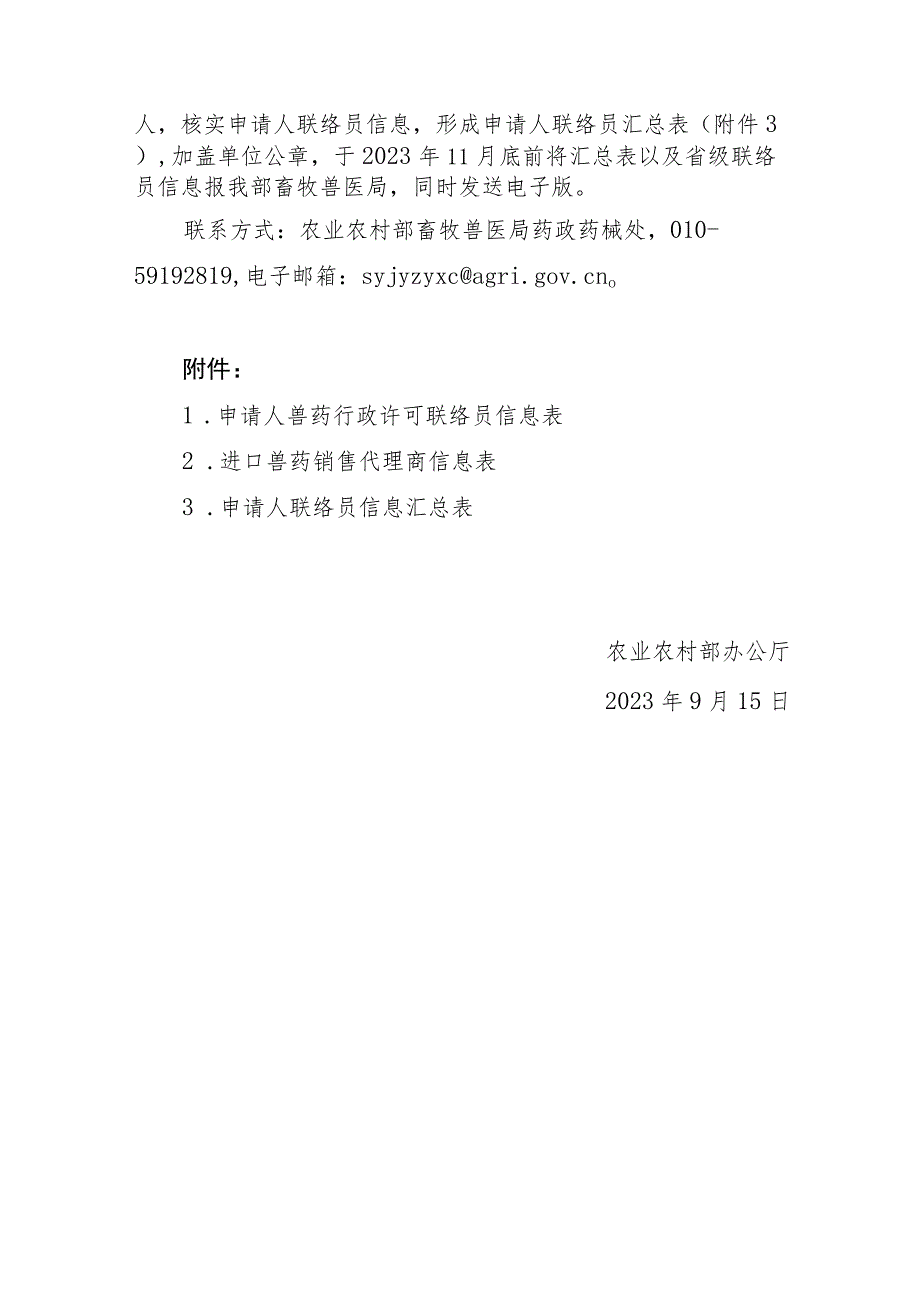 人，核实申请人联络员信息，形成申请人联络员汇总表（附件3），加盖单位公章，于2023年11月底前将汇总表以及省级联络员信息报我部畜牧兽医局，同时发送电子版。

联系方式：农业农村部畜牧兽医局药政药械处，010-59192819，电子邮箱：syjyzyxc@agri.gov.cn。

附件：

1．申请人兽药行政许可联络员信息表

2．进口兽药销售代理商信息表

3．申请人联络员信息汇总表

农业农村部办公厅

2023年9月15日